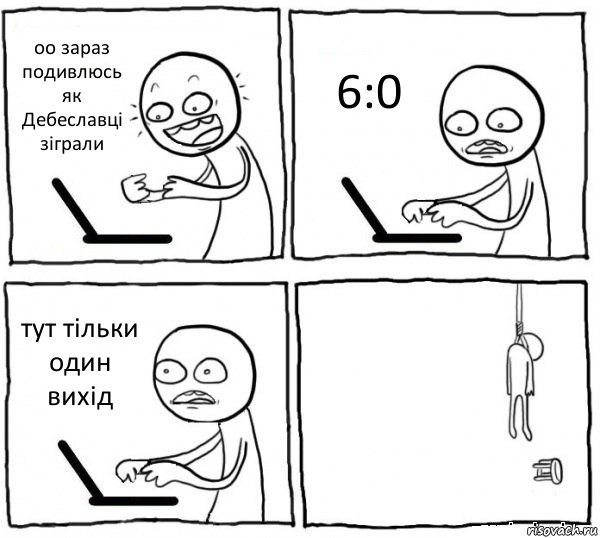 оо зараз подивлюсь як Дебеславці зіграли

6:0

тут тільки один вихід

risovach.ru